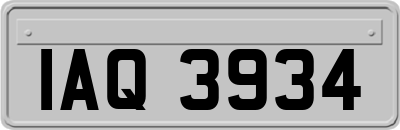 IAQ 3934